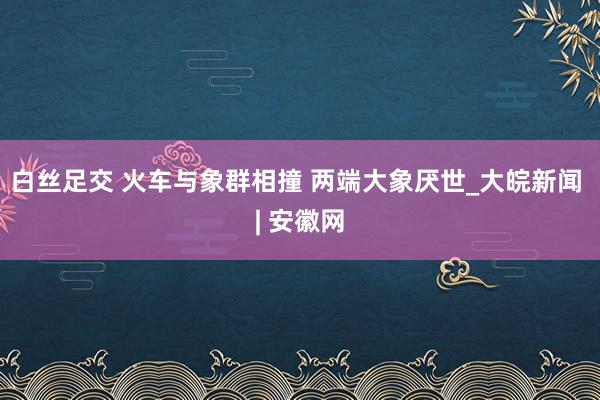 白丝足交 火车与象群相撞 两端大象厌世_大皖新闻 | 安徽网